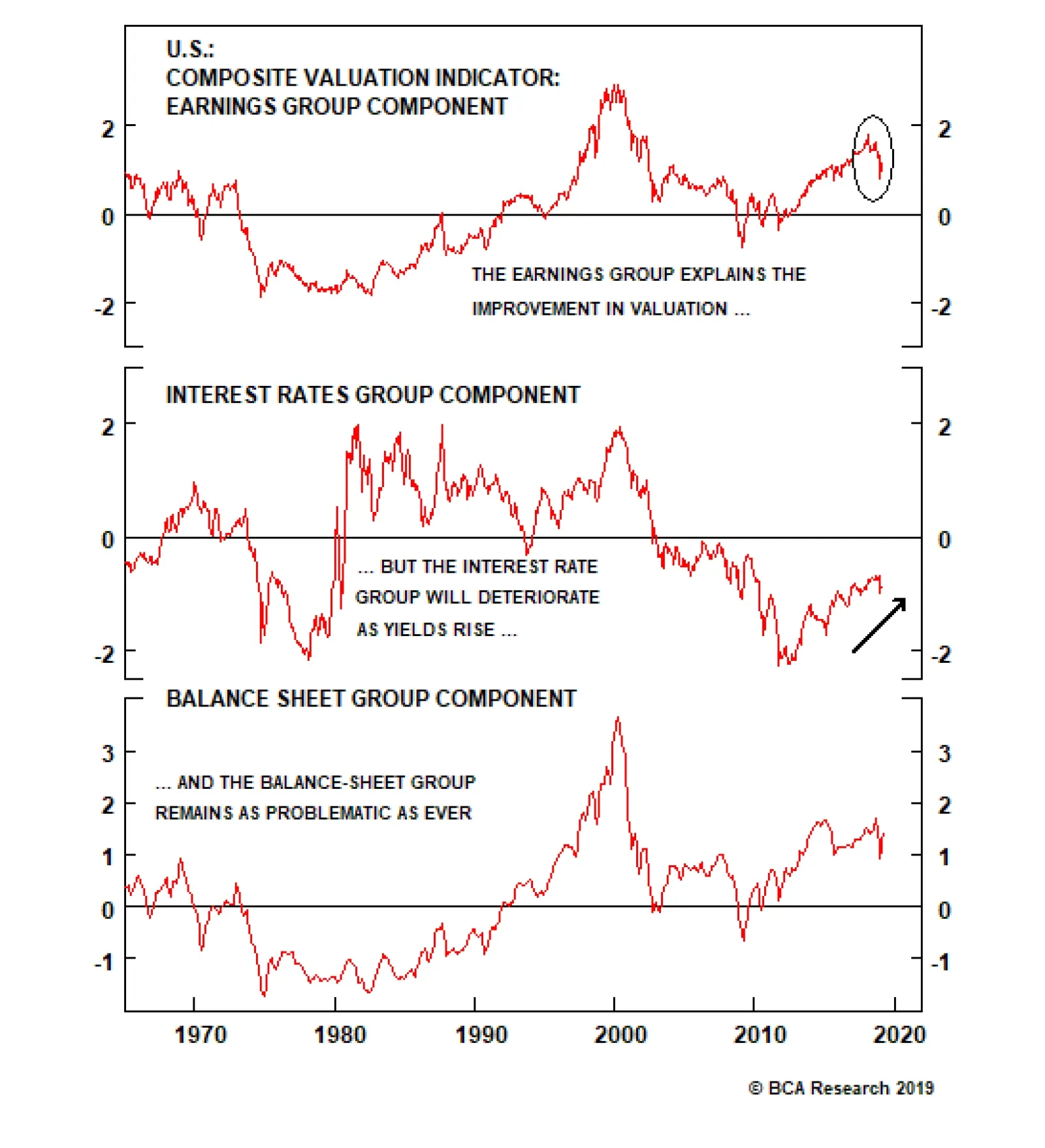 U.S.:
COMPOSITE VALUATION INDICATOR:
EARNINGS GROUP COMPONENT

2
0
-2

2
0
-2

THE EARNINGS GROUP EXPLAINS THE IMPROVEMENT IN VALUATION ...

INTEREST RATES GROUP COMPONENT

2
0
-2

2
0
-2

... BUT THE INTEREST RATE GROUP WILL DETERIORATE AS YIELDS RISE ...

BALANCE SHEET GROUP COMPONENT

3
2
1
0
-1

3
2
1
0
-1

... AND THE BALANCE-SHEET GROUP REMAINS AS PROBLEMATIC AS EVER

1970 1980 1990 2000 2010 2020

© BCA Research 2019